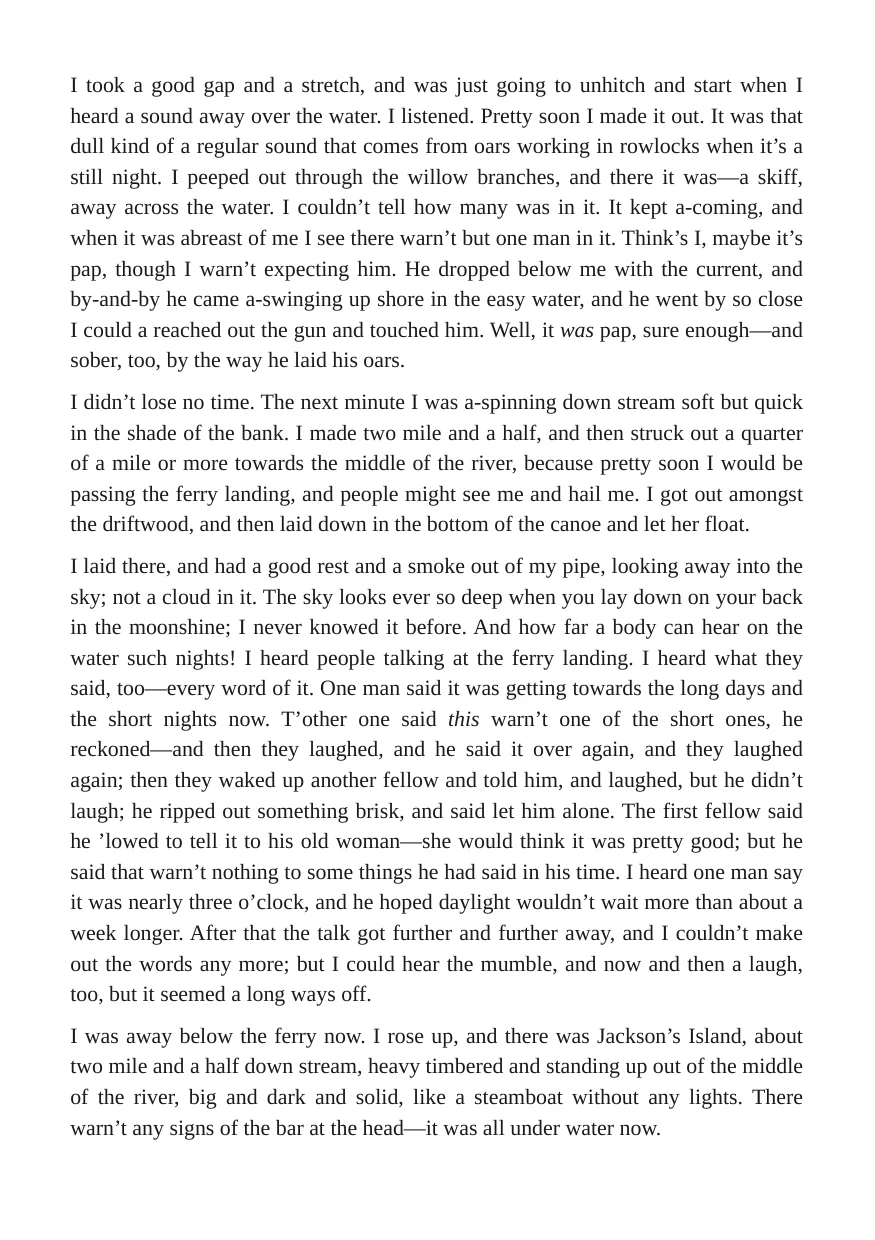 I took a good gap and a stretch, and was just going to unhitch and start when I heard a sound away over the water. I listened. Pretty soon I made it out. It was that dull kind of a regular sound that comes from oars working in rowlocks when it's a still night. I peeped out through the willow branches, and there it was—a skiff, away across the water. I couldn't tell how many was in it. It kept a-coming, and when it was abreast of me I see there warn't but one man in it. Think's I, maybe it's pap, though I warn't expecting him. He dropped below me with the current, and by-and-by he came a-swinging up shore in the easy water, and he went by so close I could a reached out the gun and touched him. Well, it was pap, sure enough—and sober, too, by the way he laid his oars.

I didn't lose no time. The next minute I was a-spinning down stream soft but quick in the shade of the bank. I made two mile and a half, and then struck out a quarter of a mile or more towards the middle of the river, because pretty soon I would be passing the ferry landing, and people might see me and hail me. I got out amongst the driftwood, and then laid down in the bottom of the canoe and let her float.

I laid there, and had a good rest and a smoke out of my pipe, looking away into the sky; not a cloud in it. The sky looks ever so deep when you lay down on your back in the moonshine; I never knowed it before. And how far a body can hear on the water such nights! I heard people talking at the ferry landing. I heard what they said, too—every word of it. One man said it was getting towards the long days and the short nights now. T'other one said this warn't one of the short ones, he reckoned—and then they laughed, and he said it over again, and they laughed again; then they waked up another fellow and told him, and laughed, but he didn't laugh; he ripped out something brisk, and said let him alone. The first fellow said he 'lowed to tell it to his old woman—she would think it was pretty good; but he said that warn't nothing to some things he had said in his time. I heard one man say it was nearly three o'clock, and he hoped daylight wouldn't wait more than about a week longer. After that the talk got further and further away, and I couldn't make out the words any more; but I could hear the mumble, and now and then a laugh, too, but it seemed a long ways off.

I was away below the ferry now. I rose up, and there was Jackson's Island, about two mile and a half down stream, heavy timbered and standing up out of the middle of the river, big and dark and solid, like a steamboat without any lights. There warn't any signs of the bar at the head—it was all under water now.